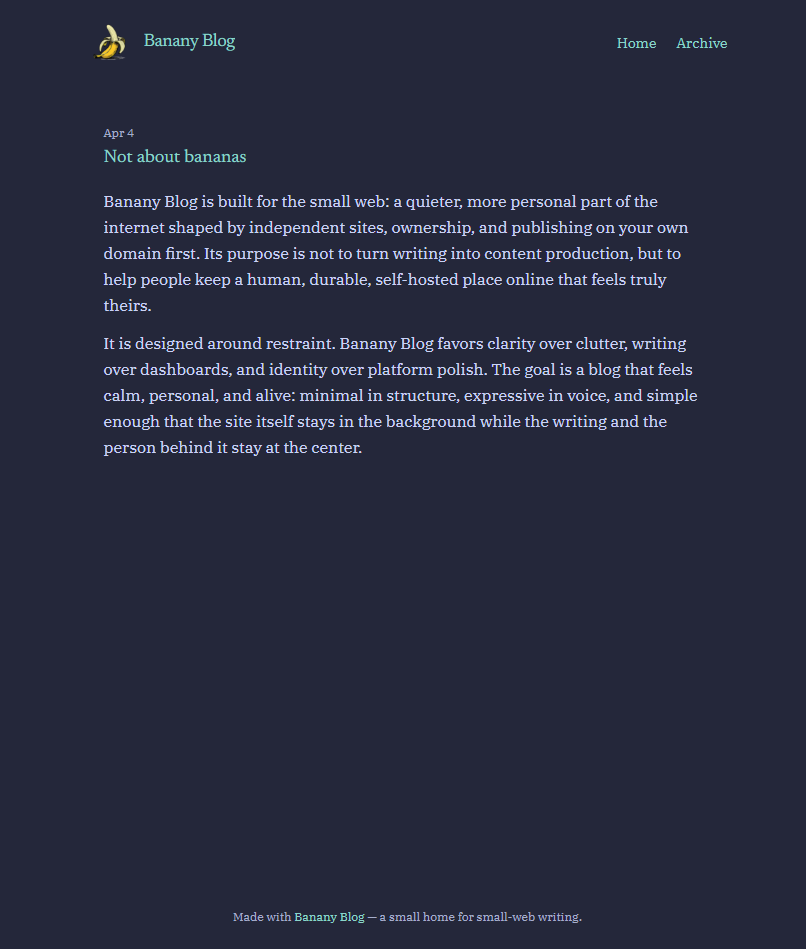 Banany Blog

Home Archive

Apr 4

Not about bananas

Banany Blog is built for the small web: a quieter, more personal part of the internet shaped by independent sites, ownership, and publishing on your own domain first. Its purpose is not to turn writing into content production, but to help people keep a human, durable, self-hosted place online that feels truly theirs.

It is designed around restraint. Banany Blog favors clarity over clutter, writing over dashboards, and identity over platform polish. The goal is a blog that feels calm, personal, and alive: minimal in structure, expressive in voice, and simple enough that the site itself stays in the background while the writing and the person behind it stay at the center.

Made with Banany Blog — a small home for small-web writing.